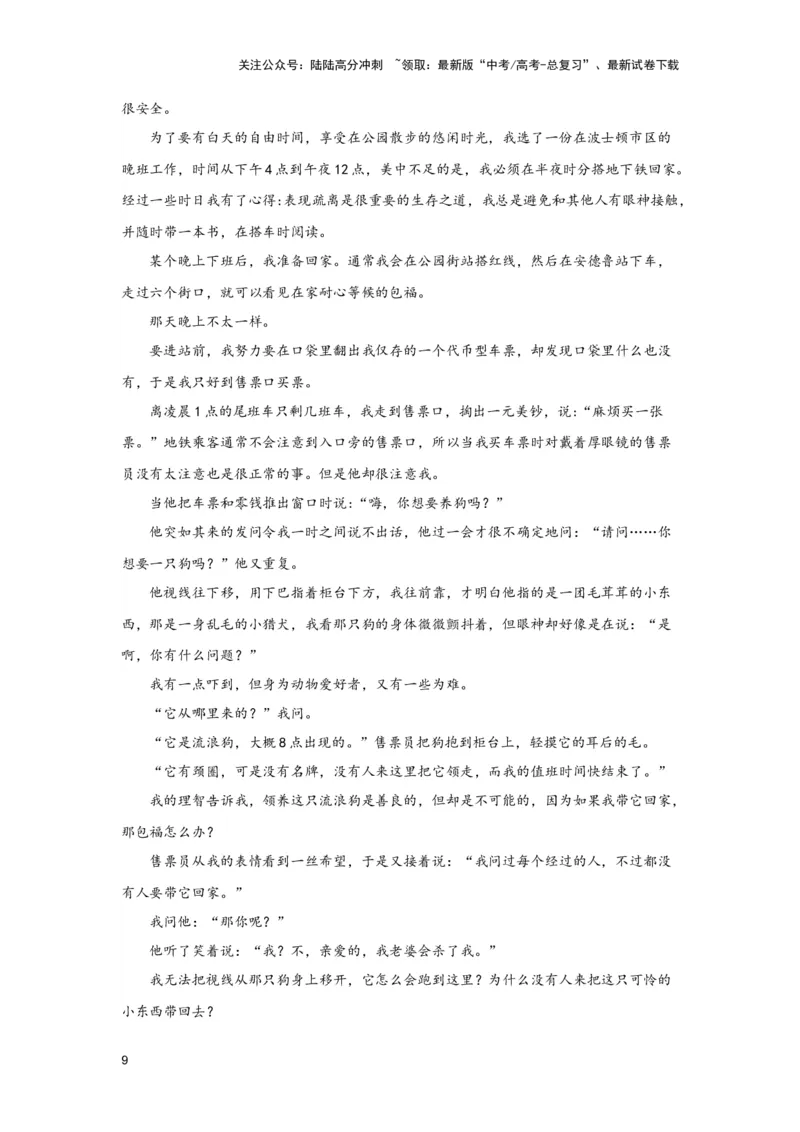 关注公众号：陆陆高分冲刺 ~领取：最新版“中考/高考-总复习”、最新试卷下载

很安全。

为了要有白天的自由时间，享受在公园散步的悠闲时光，我选了一份在波士顿市区的晚班工作，时间从下午4点到午夜12点，美中不足的是，我必须在半夜时分搭地下铁回家。经过一些时日我有了心得:表现疏离是很重要的生存之道，我总是避免和其他人有眼神接触，并随时带一本书，在搭车时阅读。

某个晚上下班后，我准备回家。通常我会在公园街站搭红线，然后在安德鲁站下车，走过六个街口，就可以看见在家耐心等候的包福。

那天晚上不太一样。

要进站前，我努力要在口袋里翻出我仅存的一个代币型车票，却发现口袋里什么也没有，于是我只好到售票口买票。

离凌晨1点的尾班车只剩几班车，我走到售票口，掏出一元美钞，说：“麻烦买一张票。”地铁乘客通常不会注意到入口旁的售票口，所以当我买车票时对戴着厚眼镜的售票员没有太注意也是很正常的事。但是他却很注意我。

当他把车票和零钱推出窗口时说：“嗨，你想要养狗吗？”

他突如其来的发问令我一时之间说不出话，他过一会才很不确定地问：“请问……你想要一只狗吗？”他又重复。

他视线往下移，用下巴指着柜台下方，我往前靠，才明白他指的是一团毛茸茸的小东西，那是一身乱毛的小猎犬，我看那只狗的身体微微颤抖着，但眼神却好像是在说：“是啊，你有什么问题？”

我有一点吓到，但身为动物爱好者，又有一些为难。

“它从哪里来的？”我问。

“它是流浪狗，大概8点出现的。”售票员把狗抱到柜台上，轻摸它的耳后的毛。

“它有颈圈，可是没有名牌，没有人来这里把它领走，而我的值班时间快结束了。”

我的理智告诉我，领养这只流浪狗是善良的，但却是不可能的，因为如果我带它回家，那包福怎么办？

售票员从我的表情看到一丝希望，于是又接着说：“我问过每个经过的人，不过都没有人要带它回家。”

我问他：“那你呢？”

他听了笑着说：“我？不，亲爱的，我老婆会杀了我。”

我无法把视线从那只狗身上移开，它怎么会跑到这里？为什么没有人来把这只可怜的小东西带回去？

9